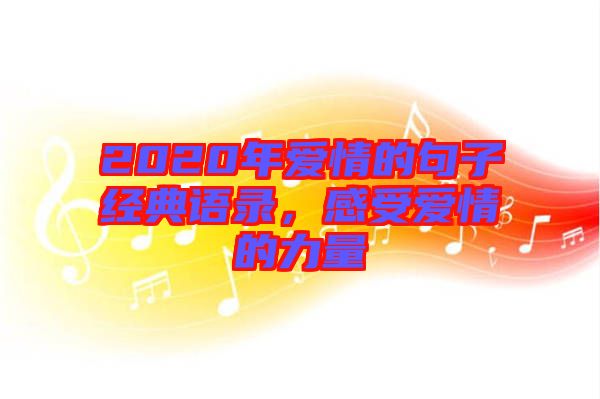 2020年爱情的句子经典语录，感受爱情的力量